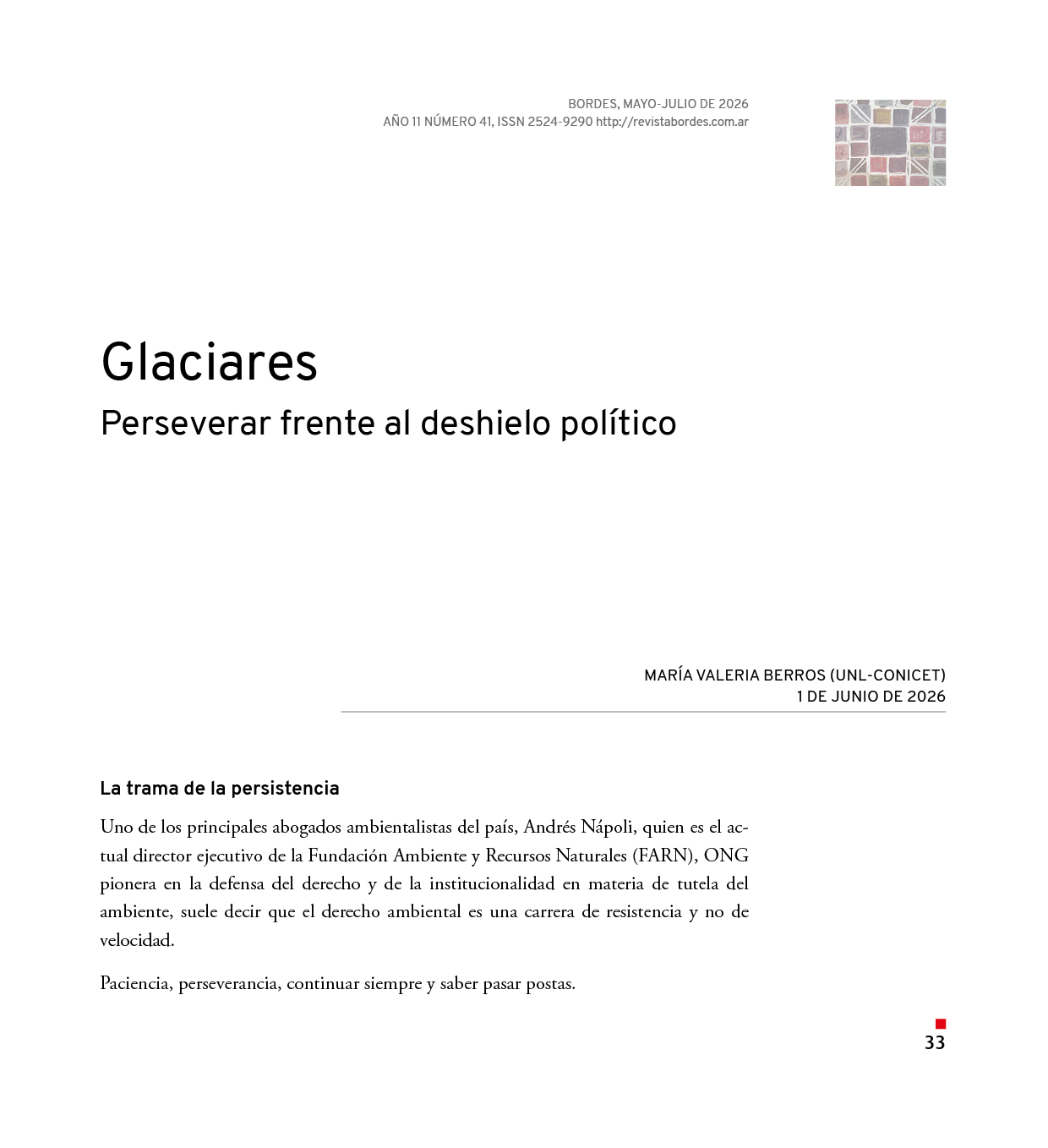 BORDES, MAYO-JULIO DE 2026
AÑO 11 NÚMERO 41, ISSN 2524-9290 http://revistabordes.com.ar

Glaciares

Perseverar frente al deshielo político

MARÍA VALERIA BERROS (UNL-CONICET)
1 DE JUNIO DE 2026

La trama de la persistencia

Uno de los principales abogados ambientalistas del país, Andrés Nápoli, quien es el actual director ejecutivo de la Fundación Ambiente y Recursos Naturales (FARN), ONG pionera en la defensa del derecho y de la institucionalidad en materia de tutela del ambiente, suele decir que el derecho ambiental es una carrera de resistencia y no de velocidad.

Paciencia, perseverancia, continuar siempre y saber pasar postas.

33